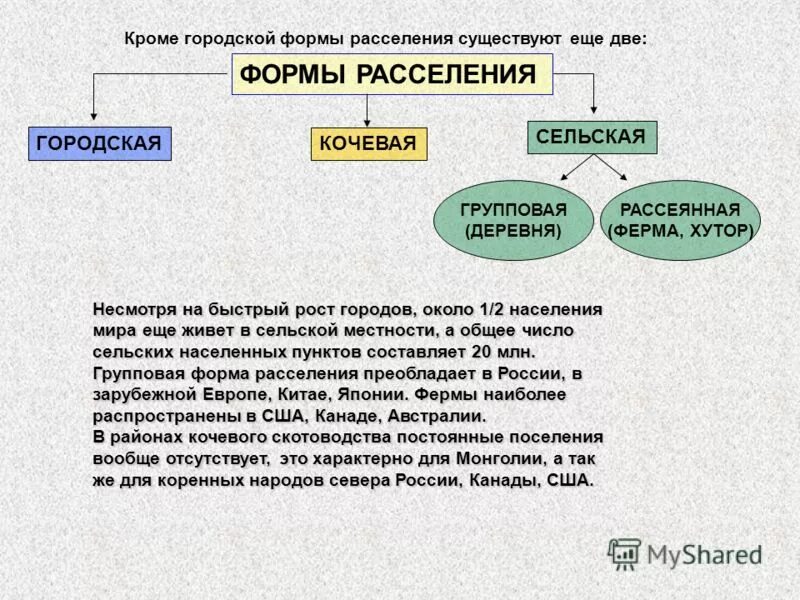 Кроме городской формы расселения существуют еще две:

ФОРМЫ РАССЕЛЕНИЯ

ГОРОДСКАЯ

КОЧЕВАЯ

СЕЛЬСКАЯ

ГРУППОВАЯ (ДЕРЕВНЯ)

РАССЕЯННАЯ (ФЕРМА, ХУТОР)

Несмотря на быстрый рост городов, около 1/2 населения мира еще живет в сельской местности, а общее число сельских населенных пунктов составляет 20 млн. Групповая форма расселения преобладает в России, в зарубежной Европе, Китае, Японии. Фермы наиболее распространены в США, Канаде, Австралии.
В районах кочевого скотоводства постоянные поселения вообще отсутствует, это характерно для Монголии, а так же для коренных народов севера России, Канады, США.

MyShared